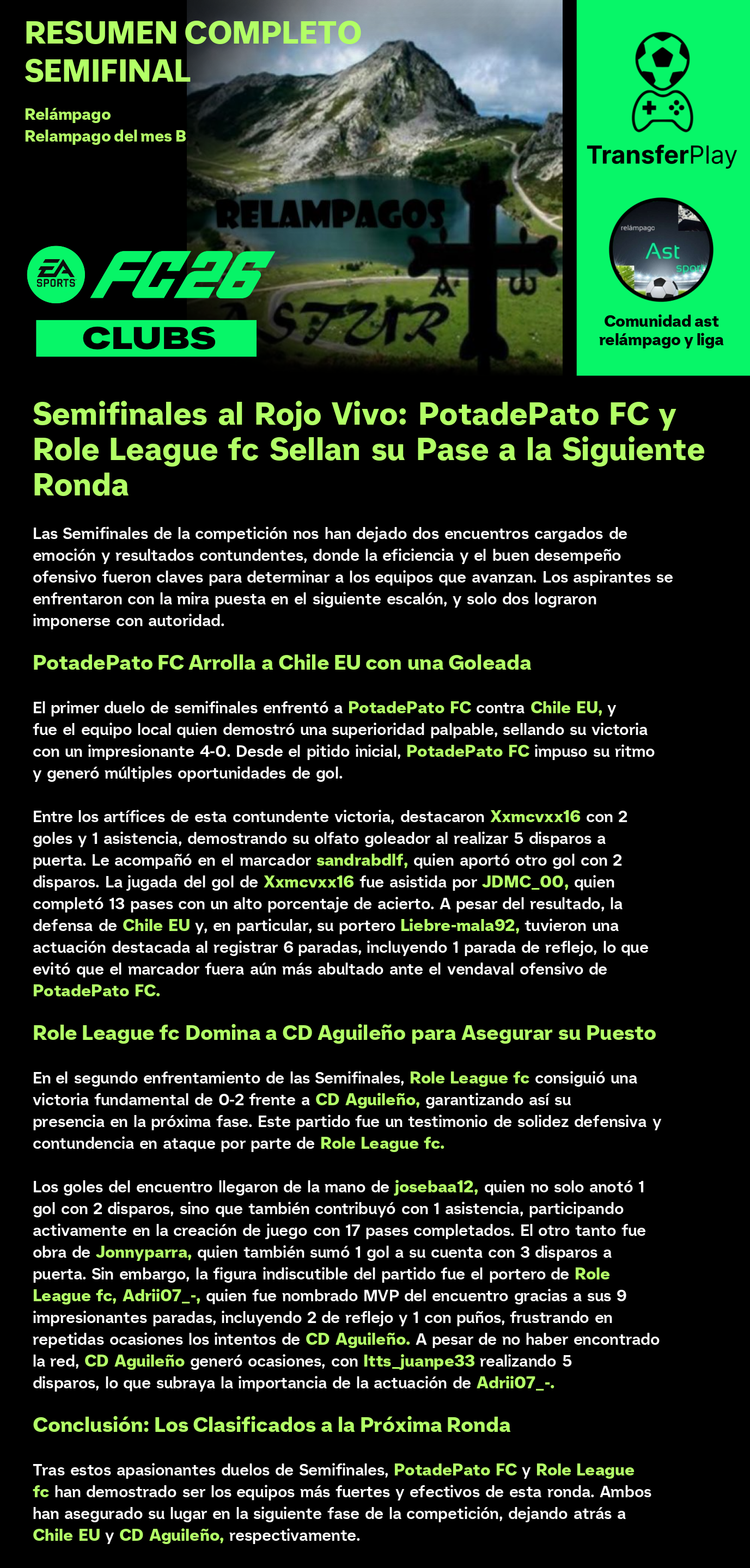 RESUMEN COMPLETO SEMIFINAL

Relámpago
Relampago del mes B

RELAMPAGOS
ASTUR

EA SPORTS FC26
CLUBS

TransferPlay

relámpago
Ast
sport

Comunidad ast relámpago y liga

Semifinales al Rojo Vivo: PotadePato FC y Role League fc Sellan su Pase a la Siguiente Ronda

Las Semifinales de la competición nos han dejado dos encuentros cargados de emoción y resultados contundentes, donde la eficiencia y el buen desempeño ofensivo fueron claves para determinar a los equipos que avanzan. Los aspirantes se enfrentaron con la mira puesta en el siguiente escalón, y solo dos lograron imponerse con autoridad.

PotadePato FC Arrolla a Chile EU con una Goleada

El primer duelo de semifinales enfrentó a PotadePato FC contra Chile EU, y fue el equipo local quien demostró una superioridad palpable, sellando su victoria con un impresionante 4-0. Desde el pitido inicial, PotadePato FC impuso su ritmo y generó múltiples oportunidades de gol.

Entre los artífices de esta contundente victoria, destacaron Xxmcvxx16 con 2 goles y 1 asistencia, demostrando su olfato goleador al realizar 5 disparos a puerta. Le acompañó en el marcador sandrabdlf, quien aportó otro gol con 2 disparos. La jugada del gol de Xxmcvxx16 fue asistida por JDMC_00, quien completó 13 pases con un alto porcentaje de acierto. A pesar del resultado, la defensa de Chile EU y, en particular, su portero Liebre-mala92, tuvieron una actuación destacada al registrar 6 paradas, incluyendo 1 parada de reflejo, lo que evitó que el marcador fuera aún más abultado ante el vendaval ofensivo de PotadePato FC.

Role League fc Domina a CD Aguileño para Asegurar su Puesto

En el segundo enfrentamiento de las Semifinales, Role League fc consiguió una victoria fundamental de 0-2 frente a CD Aguileño, garantizando así su presencia en la próxima fase. Este partido fue un testimonio de solidez defensiva y contundencia en ataque por parte de Role League fc.

Los goles del encuentro llegaron de la mano de josebaa12, quien no solo anotó 1 gol con 2 disparos, sino que también contribuyó con 1 asistencia, participando activamente en la creación de juego con 17 pases completados. El otro tanto fue obra de Jonnyparra, quien también sumó 1 gol a su cuenta con 3 disparos a puerta. Sin embargo, la figura indiscutible del partido fue el portero de Role League fc, Adrii07_-, quien fue nombrado MVP del encuentro gracias a sus 9 impresionantes paradas, incluyendo 2 de reflejo y 1 con puños, frustrando en repetidas ocasiones los intentos de CD Aguileño. A pesar de no haber encontrado la red, CD Aguileño generó ocasiones, con Itts_juanpe33 realizando 5 disparos, lo que subraya la importancia de la actuación de Adrii07_-.

Conclusión: Los Clasificados a la Próxima Ronda

Tras estos apasionantes duelos de Semifinales, PotadePato FC y Role League fc han demostrado ser los equipos más fuertes y efectivos de esta ronda. Ambos han asegurado su lugar en la siguiente fase de la competición, dejando atrás a Chile EU y CD Aguileño, respectivamente.